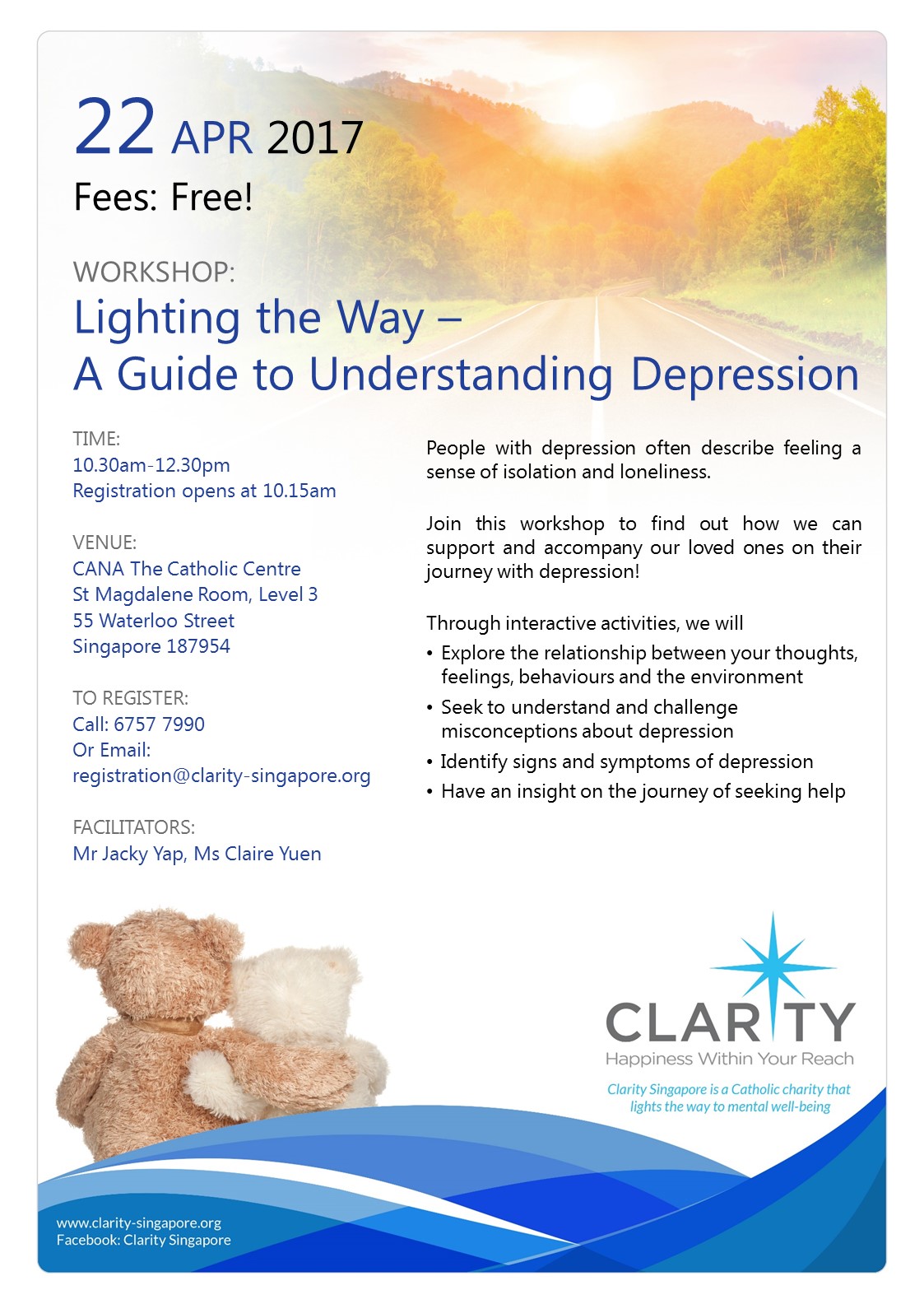 22 APR 2017

Fees: Free!

WORKSHOP:

Lighting the Way –
A Guide to Understanding Depression

TIME:
10.30am-12.30pm
Registration opens at 10.15am

VENUE:
CANA The Catholic Centre
St Magdalene Room, Level 3
55 Waterloo Street
Singapore 187954

TO REGISTER:
Call: 6757 7990
Or Email:
registration@clarity-singapore.org

FACILITATORS:
Mr Jacky Yap, Ms Claire Yuen

People with depression often describe feeling a sense of isolation and loneliness.

Join this workshop to find out how we can support and accompany our loved ones on their journey with depression!

Through interactive activities, we will
• Explore the relationship between your thoughts, feelings, behaviours and the environment
• Seek to understand and challenge misconceptions about depression
• Identify signs and symptoms of depression
• Have an insight on the journey of seeking help

CLARITY
Happiness Within Your Reach

Clarity Singapore is a Catholic charity that lights the way to mental well-being

www.clarity-singapore.org
Facebook: Clarity Singapore